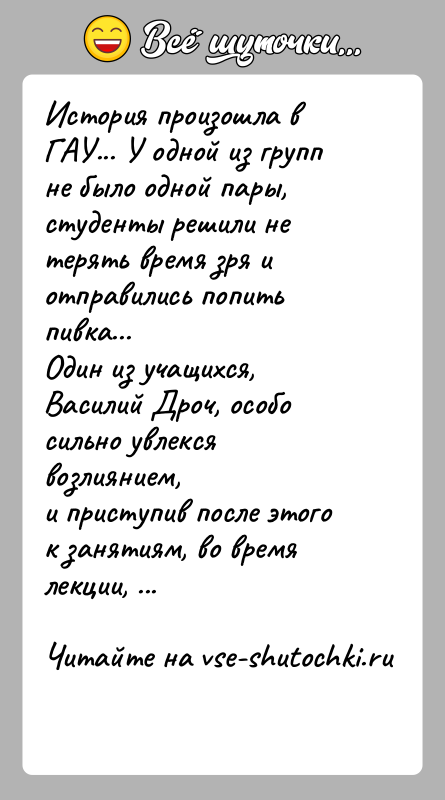 Всё шуточки...

История произошла в ГАУ... У одной из групп не было одной пары, студенты решили не терять время зря и отправились попить пивка...
Один из учащихся, Василий Дроч, особо сильно увлекся возлиянием,
и приступив после этого к занятиям, во время лекции, ...

Читайте на vse-shutochki.ru